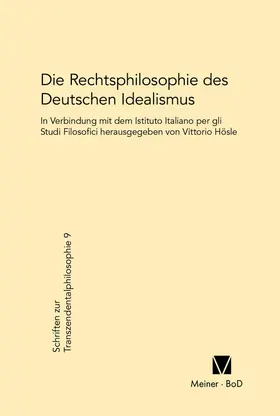 Die Rechtsphilosophie des Deutschen Idealismus

In Verbindung mit dem Istituto Italiano per gli Studi Filosofici herausgegeben von Vittorio Hösle

Schriften zur Transzendentalphilosophie 9

Meiner · BoD